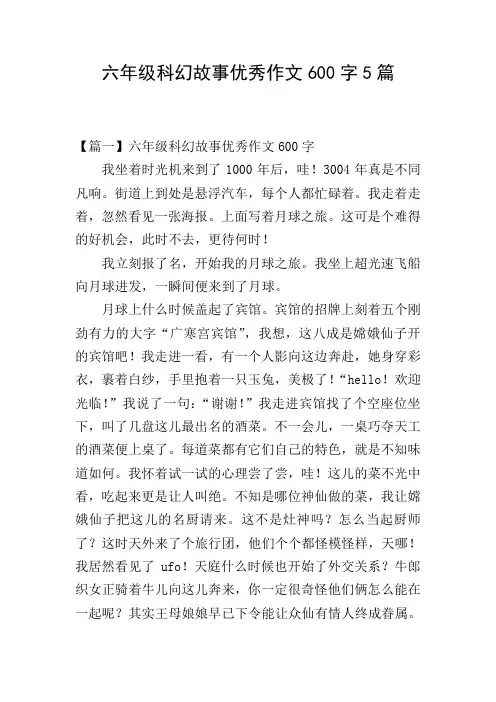 六年级科幻故事优秀作文 600 字 5 篇

【篇一】六年级科幻故事优秀作文 600 字

我坐着时光机来到了 1000 年后，哇！3004 年真是不同凡响。街道上到处是悬浮汽车，每个人都忙碌着。我走着走着，忽然看见一张海报。上面写着月球之旅。这可是个难得的好机会，此时不去，更待何时！

我立刻报了名，开始我的月球之旅。我坐上超光速飞船向月球进发，一瞬间便来到了月球。

月球上什么时候盖起了宾馆。宾馆的招牌上刻着五个刚劲有力的大字“广寒宫宾馆”，我想，这八成是嫦娥仙子开的宾馆吧！我走进一看，有一个人影向这边奔赴，她身穿彩衣，裹着白纱，手里抱着一只玉兔，美极了！“hello！欢迎光临！”我说了一句：“谢谢！”我走进宾馆找了个空座位坐下，叫了几盘这儿最出名的酒菜。不一会儿，一桌巧夺天工的酒菜便上桌了。每道菜都有它们自己的特色，就是不知味道如何。我怀着试一试的心理尝了尝，哇！这儿的菜不光中看，吃起来更是让人叫绝。不知是哪位神仙做的菜，我让嫦娥仙子把这儿的名厨请来。这不是灶神吗？怎么当起厨师了？这时天外来了个旅行团，他们个个都怪模怪样，天哪！我居然看见了 ufo！天庭什么时候也开始了外交关系？牛郎织女正骑着牛儿向这儿奔来，你一定很奇怪他们俩怎么能在一起呢？其实王母娘娘早已下令能让众仙有情人终成眷属。